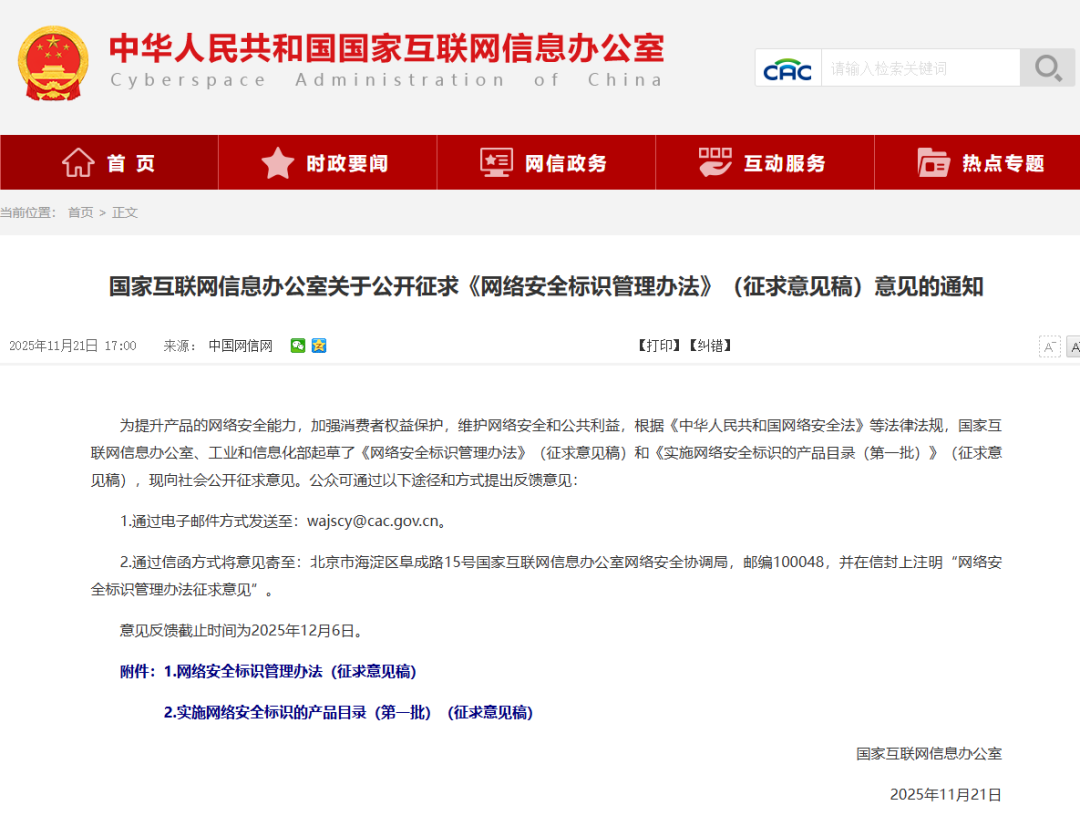 中华人民共和国国家互联网信息办公室
Cyberspace Administration of China

CAC 请输入检索关键词

首页 时政要闻 网信政务 互动服务 热点专题

当前位置： 首页 > 正文

国家互联网信息办公室关于公开征求《网络安全标识管理办法》（征求意见稿）意见的通知

2025年11月21日 17:00 来源： 中国网信网 【打印】【纠错】 A⁻ A

为提升产品的网络安全能力，加强消费者权益保护，维护网络安全和公共利益，根据《中华人民共和国网络安全法》等法律法规，国家互联网信息办公室、工业和信息化部起草了《网络安全标识管理办法》（征求意见稿）和《实施网络安全标识的产品目录（第一批）》（征求意见稿），现向社会公开征求意见。公众可通过以下途径和方式提出反馈意见：

1.通过电子邮件方式发送至：wajscy@cac.gov.cn。

2.通过信函方式将意见寄至：北京市海淀区阜成路15号国家互联网信息办公室网络安全协调局，邮编100048，并在信封上注明“网络安全标识管理办法征求意见”。

意见反馈截止时间为2025年12月6日。

附件：1.网络安全标识管理办法（征求意见稿）

2.实施网络安全标识的产品目录（第一批）（征求意见稿）

国家互联网信息办公室

2025年11月21日